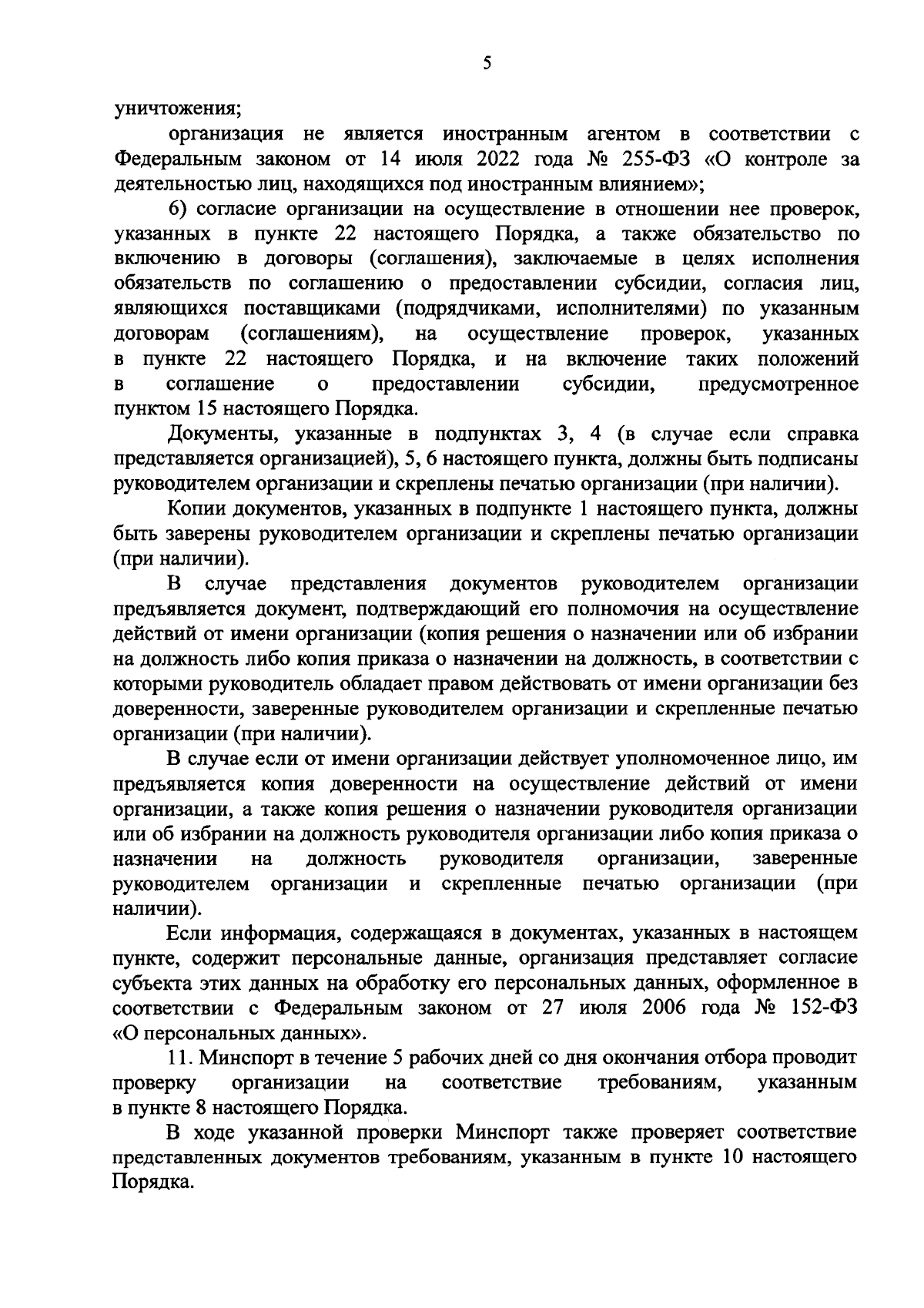 5

уничтожения;

организация не является иностранным агентом в соответствии с Федеральным законом от 14 июля 2022 года № 255-ФЗ «О контроле за деятельностью лиц, находящихся под иностранным влиянием»;

6) согласие организации на осуществление в отношении нее проверок, указанных в пункте 22 настоящего Порядка, а также обязательство по включению в договоры (соглашения), заключаемые в целях исполнения обязательств по соглашению о предоставлении субсидии, согласия лиц, являющихся поставщиками (подрядчиками, исполнителями) по указанным договорам (соглашениям), на осуществление проверок, указанных в пункте 22 настоящего Порядка, и на включение таких положений в соглашение о предоставлении субсидии, предусмотренное пунктом 15 настоящего Порядка.

Документы, указанные в подпунктах 3, 4 (в случае если справка представляется организацией), 5, 6 настоящего пункта, должны быть подписаны руководителем организации и скреплены печатью организации (при наличии).

Копии документов, указанных в подпункте 1 настоящего пункта, должны быть заверены руководителем организации и скреплены печатью организации (при наличии).

В случае представления документов руководителем организации предъявляется документ, подтверждающий его полномочия на осуществление действий от имени организации (копия решения о назначении или об избрании на должность либо копия приказа о назначении на должность, в соответствии с которыми руководитель обладает правом действовать от имени организации без доверенности, заверенные руководителем организации и скрепленные печатью организации (при наличии).

В случае если от имени организации действует уполномоченное лицо, им предъявляется копия доверенности на осуществление действий от имени организации, а также копия решения о назначении руководителя организации или об избрании на должность руководителя организации либо копия приказа о назначении на должность руководителя организации, заверенные руководителем организации и скрепленные печатью организации (при наличии).

Если информация, содержащаяся в документах, указанных в настоящем пункте, содержит персональные данные, организация представляет согласие субъекта этих данных на обработку его персональных данных, оформленное в соответствии с Федеральным законом от 27 июля 2006 года № 152-ФЗ «О персональных данных».

11. Минспорт в течение 5 рабочих дней со дня окончания отбора проводит проверку организации на соответствие требованиям, указанным в пункте 8 настоящего Порядка.

В ходе указанной проверки Минспорт также проверяет соответствие представленных документов требованиям, указанным в пункте 10 настоящего Порядка.